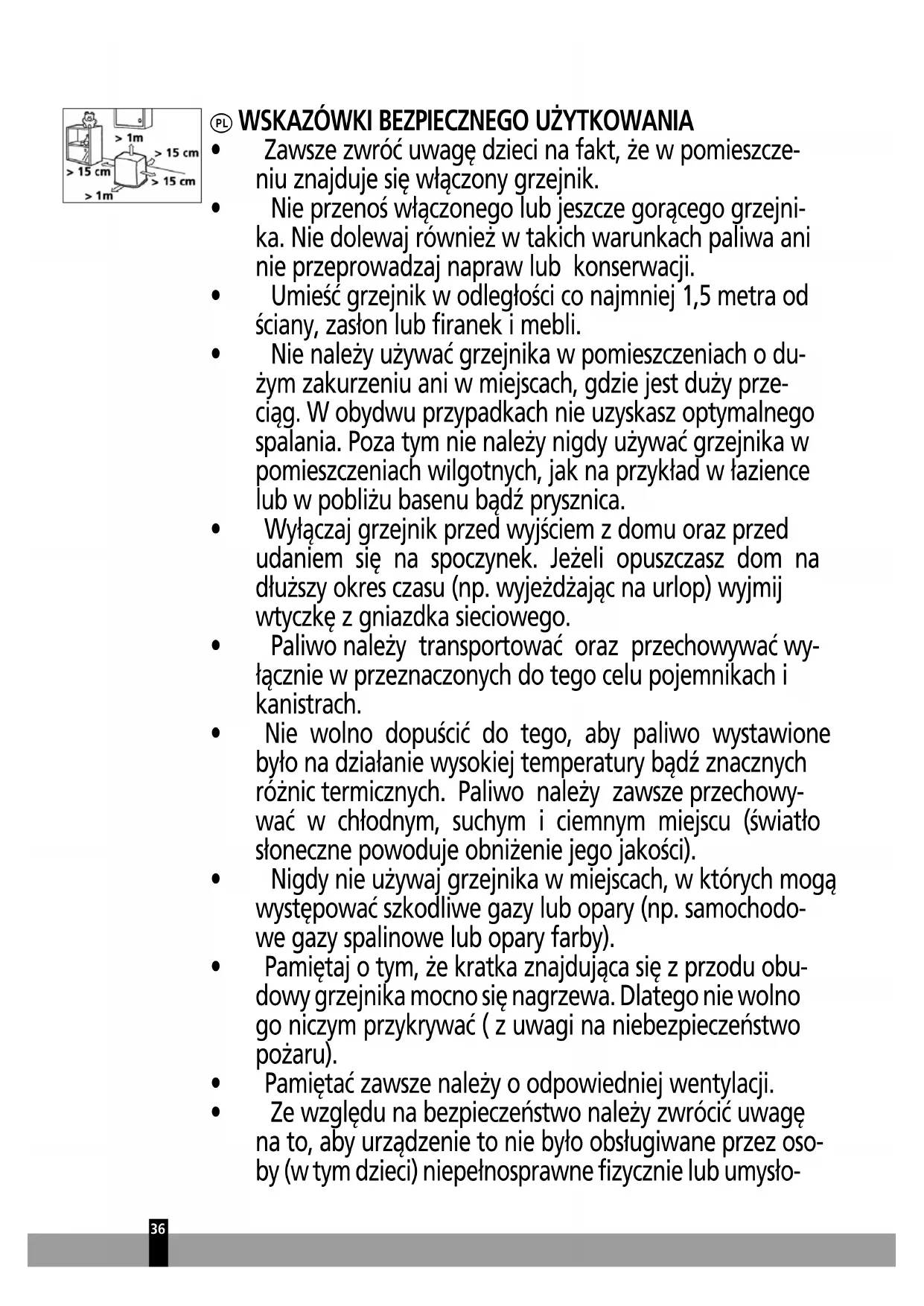 > 1m
> 15 cm
> 15 cm
> 15 cm
> 1m

PL WSKAZÓWKI BEZPIECZNEGO UŻYTKOWANIA
• Zawsze zwróć uwagę dzieci na fakt, że w pomieszczeniu znajduje się włączony grzejnik.
• Nie przenoś włączonego lub jeszcze gorącego grzejnika. Nie dolewaj również w takich warunkach paliwa ani nie przeprowadzaj napraw lub konserwacji.
• Umieść grzejnik w odległości co najmniej 1,5 metra od ściany, zasłon lub firanek i mebli.
• Nie należy używać grzejnika w pomieszczeniach o dużym zakurzeniu ani w miejscach, gdzie jest duży przeciąg. W obydwu przypadkach nie uzyskasz optymalnego spalania. Poza tym nie należy nigdy używać grzejnika w pomieszczeniach wilgotnych, jak na przykład w łazience lub w pobliżu basenu bądź prysznica.
• Wyłączaj grzejnik przed wyjściem z domu oraz przed udaniem się na spoczynek. Jeżeli opuszczasz dom na dłuższy okres czasu (np. wyjeżdżając na urlop) wyjmij wtyczkę z gniazdka sieciowego.
• Paliwo należy transportować oraz przechowywać wyłącznie w przeznaczonych do tego celu pojemnikach i kanistrach.
• Nie wolno dopuścić do tego, aby paliwo wystawione było na działanie wysokiej temperatury bądź znacznych różnic termicznych. Paliwo należy zawsze przechowywać w chłodnym, suchym i ciemnym miejscu (światło słoneczne powoduje obniżenie jego jakości).
• Nigdy nie używaj grzejnika w miejscach, w których mogą występować szkodliwe gazy lub opary (np. samochodowe gazy spalinowe lub opary farby).
• Pamiętaj o tym, że kratka znajdująca się z przodu obudowy grzejnika mocno się nagrzewa. Dlatego nie wolno go niczym przykrywać ( z uwagi na niebezpieczeństwo pożaru).
• Pamiętać zawsze należy o odpowiedniej wentylacji.
• Ze względu na bezpieczeństwo należy zwrócić uwagę na to, aby urządzenie to nie było obsługiwane przez osoby (w tym dzieci) niepełnosprawne fizycznie lub umysło-

36